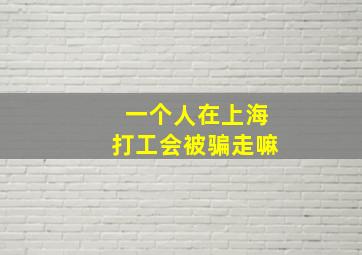 一个人在上海
打工会被骗走嘛